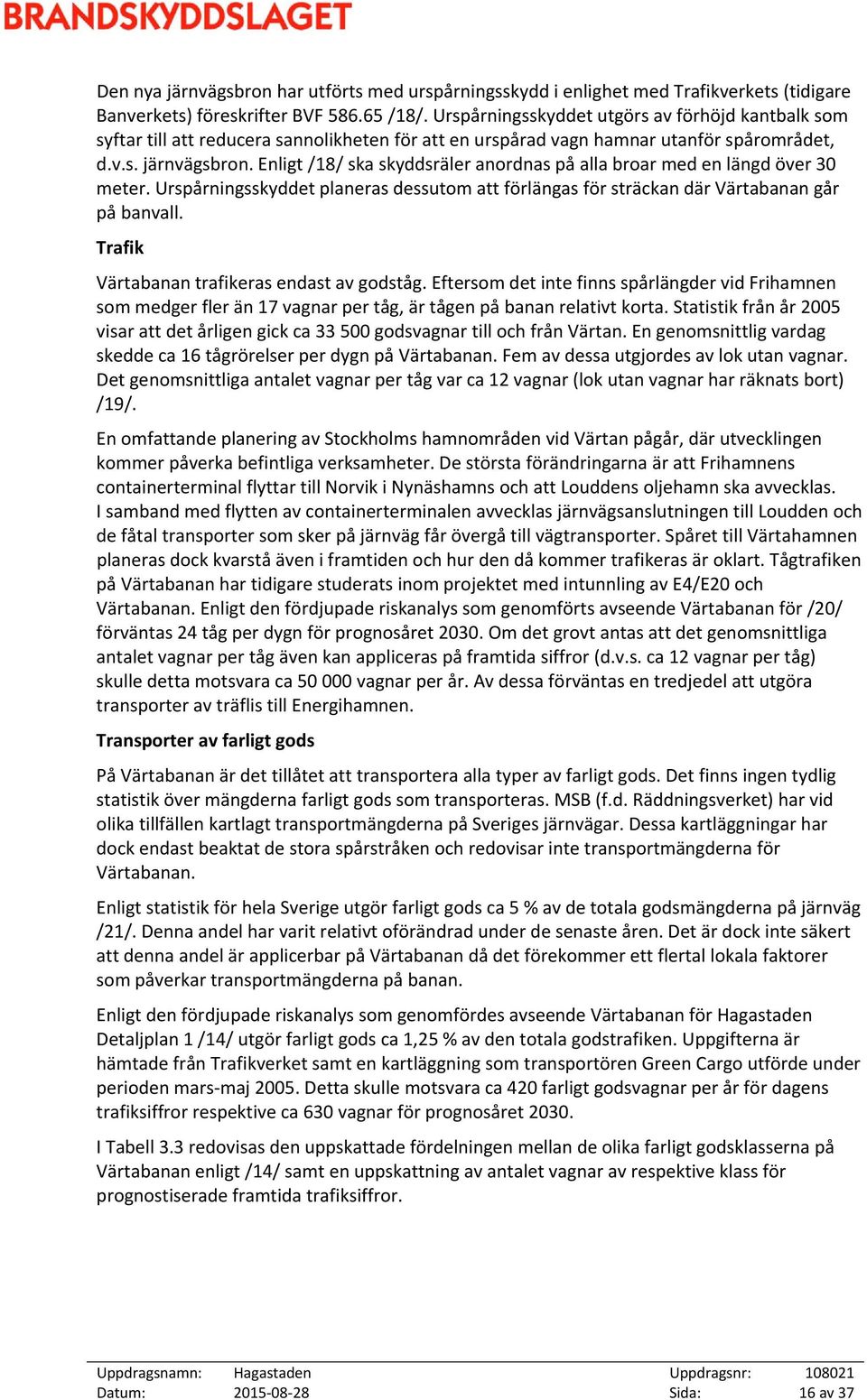 BRANDSKYDDSLAGET

Den nya järnvägsbron har utförts med urspårningsskydd i enlighet med Trafikverkets (tidigare Banverkets) föreskrifter BVF 586.65 /18/. Urspårningsskyddet utgörs av förhöjd kantbalk som syftar till att reducera sannolikheten för att en urspårad vagn hamnar utanför spårområdet, d.v.s. järnvägsbron. Enligt /18/ ska skyddsräler anordnas på alla broar med en längd över 30 meter. Urspårningsskyddet planeras dessutom att förlängas för sträckan där Värtabanan går på banvall.

Trafik

Värtabanan trafikeras endast av godståg. Eftersom det inte finns spårlängder vid Frihamnen som medger fler än 17 vagnar per tåg, är tågen på banan relativt korta. Statistik från år 2005 visar att det årligen gick ca 33 500 godsvagnar till och från Värtan. En genomsnittlig vardag skedde ca 16 tågrörelser per dygn på Värtabanan. Fem av dessa utgjordes av lok utan vagnar. Det genomsnittliga antalet vagnar per tåg var ca 12 vagnar (lok utan vagnar har räknats bort) /19/.

En omfattande planering av Stockholms hamnområden vid Värtan pågår, där utvecklingen kommer påverka befintliga verksamheter. De största förändringarna är att Frihamnens containerterminal flyttar till Norvik i Nynäshamns och att Louddens oljehamn ska avvecklas. I samband med flytten av containerterminalen avvecklas järnvägsanslutningen till Loudden och de fåtal transporter som sker på järnväg får övergå till vägtransporter. Spåret till Värtahamnen planeras dock kvarstå även i framtiden och hur den då kommer trafikeras är oklart. Tågtrafiken på Värtabanan har tidigare studerats inom projektet med intunnling av E4/E20 och Värtabanan. Enligt den fördjupade riskanalys som genomförts avseende Värtabanan för /20/ förväntas 24 tåg per dygn för prognosåret 2030. Om det grovt antas att det genomsnittliga antalet vagnar per tåg även kan appliceras på framtida siffror (d.v.s. ca 12 vagnar per tåg) skulle detta motsvara ca 50 000 vagnar per år. Av dessa förväntas en tredjedel att utgöra transporter av träflis till Energihamnen.

Transporter av farligt gods

På Värtabanan är det tillåtet att transportera alla typer av farligt gods. Det finns ingen tydlig statistik över mängderna farligt gods som transporteras. MSB (f.d. Räddningsverket) har vid olika tillfällen kartlagt transportmängderna på Sveriges järnvägar. Dessa kartläggningar har dock endast beaktat de stora spårstråken och redovisar inte transportmängderna för Värtabanan.

Enligt statistik för hela Sverige utgör farligt gods ca 5 % av de totala godsmängderna på järnväg /21/. Denna andel har varit relativt oförändrad under de senaste åren. Det är dock inte säkert att denna andel är applicerbar på Värtabanan då det förekommer ett flertal lokala faktorer som påverkar transportmängderna på banan.

Enligt den fördjupade riskanalys som genomfördes avseende Värtabanan för Hagastaden Detaljplan 1 /14/ utgör farligt gods ca 1,25 % av den totala godstrafiken. Uppgifterna är hämtade från Trafikverket samt en kartläggning som transportören Green Cargo utförde under perioden mars-maj 2005. Detta skulle motsvara ca 420 farligt godsvagnar per år för dagens trafiksiffror respektive ca 630 vagnar för prognosåret 2030.

I Tabell 3.3 redovisas den uppskattade fördelningen mellan de olika farligt godsklasserna på Värtabanan enligt /14/ samt en uppskattning av antalet vagnar av respektive klass för prognostiserade framtida trafiksiffror.

Uppdragsnamn: Hagastaden
Datum: 2015-08-28
Uppdragsnr: 108021
Sida: 16 av 37